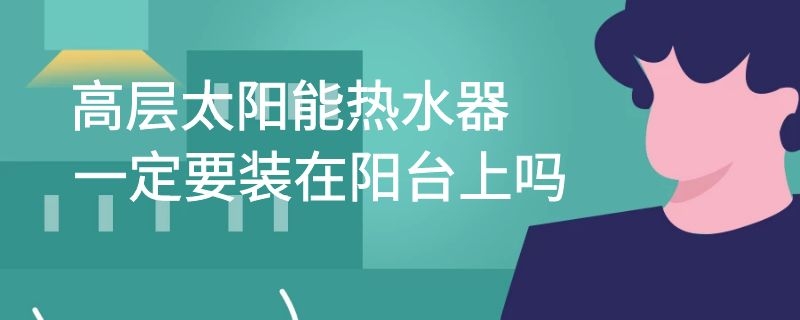 高层太阳能热水器
一定要装在阳台上吗